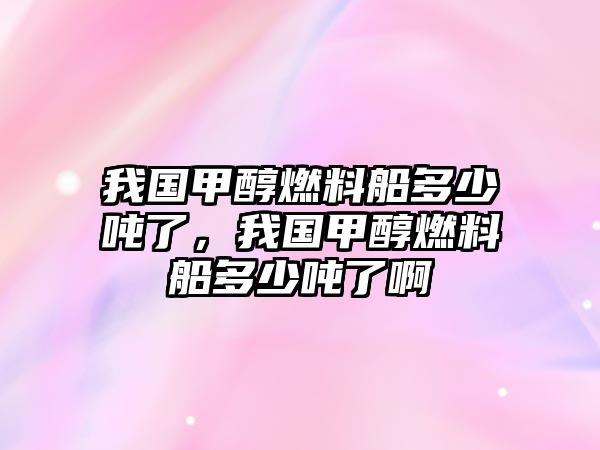 我国甲醇燃料船多少吨了，我国甲醇燃料船多少吨了啊